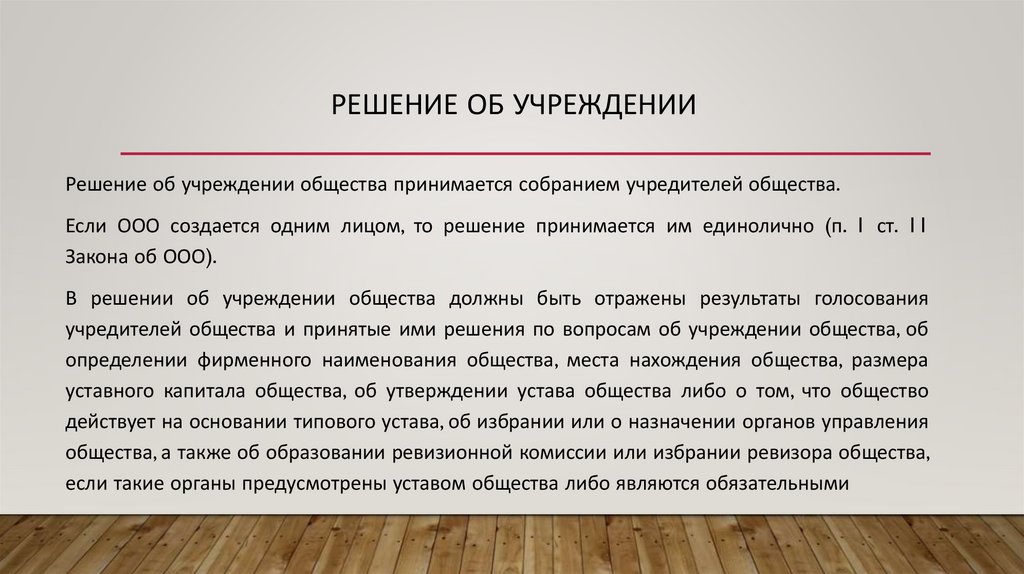 РЕШЕНИЕ ОБ УЧРЕЖДЕНИИ

Решение об учреждении общества принимается собранием учредителей общества.

Если ООО создается одним лицом, то решение принимается им единолично (п. 1 ст. 11 Закона об ООО).

В решении об учреждении общества должны быть отражены результаты голосования учредителей общества и принятые ими решения по вопросам об учреждении общества, об определении фирменного наименования общества, места нахождения общества, размера уставного капитала общества, об утверждении устава общества либо о том, что общество действует на основании типового устава, об избрании или о назначении органов управления общества, а также об образовании ревизионной комиссии или избрании ревизора общества, если такие органы предусмотрены уставом общества либо являются обязательными